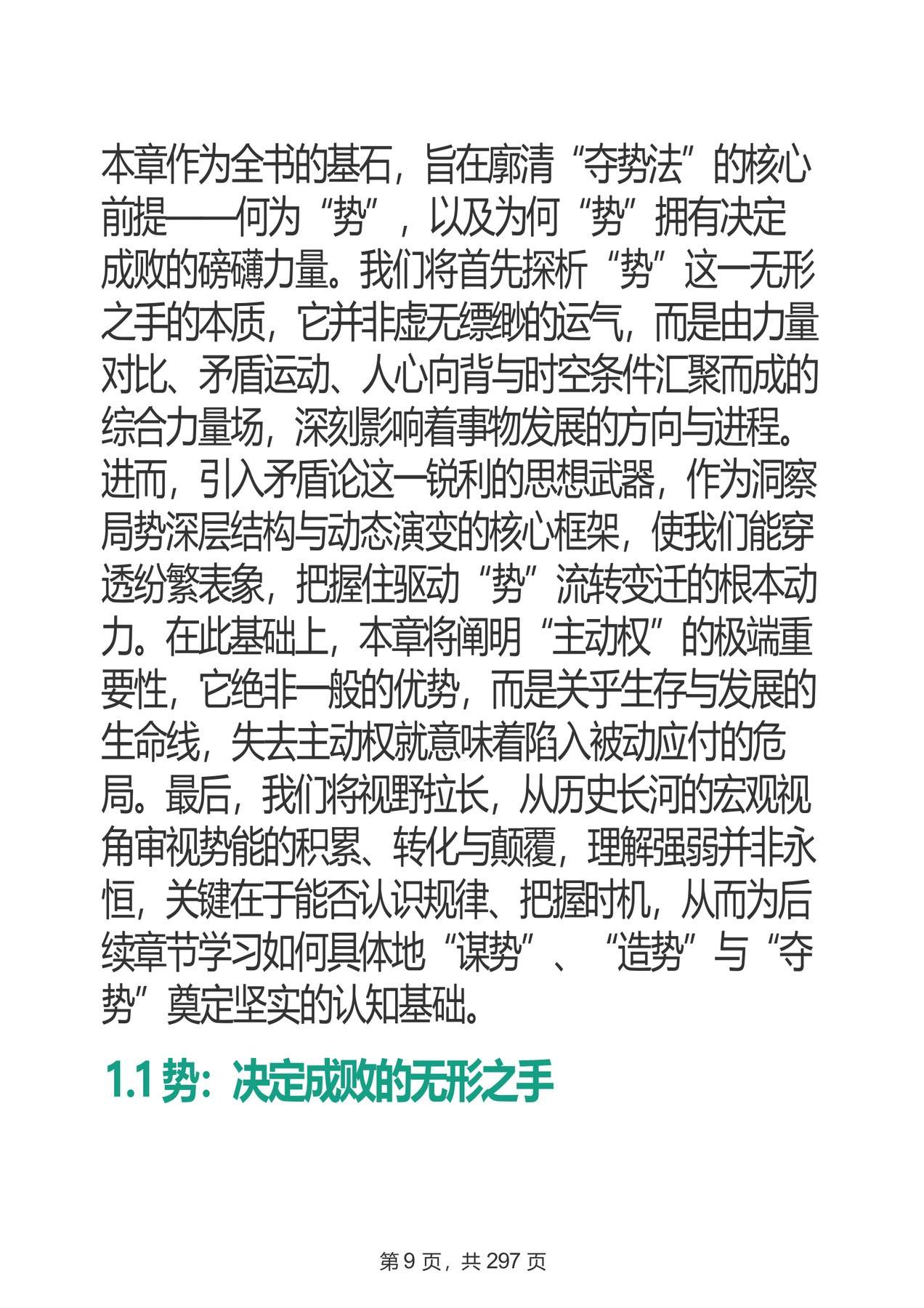 本章作为全书的基石，旨在廓清“夺势法”的核心前提——何为“势”，以及为何“势”拥有决定成败的磅礴力量。我们将首先探析“势”这一无形之手的本质，它并非虚无缥缈的运气，而是由力量对比、矛盾运动、人心向背与时空条件汇聚而成的综合力量场，深刻影响着事物发展的方向与进程。进而，引入矛盾论这一锐利的思想武器，作为洞察局势深层结构与动态演变的核心框架，使我们能穿透纷繁表象，把握住驱动“势”流转变迁的根本动力。在此基础上，本章将阐明“主动权”的极端重要性，它绝非一般的优势，而是关乎生存与发展的生命线，失去主动权就意味着陷入被动应付的危局。最后，我们将视野拉长，从历史长河的宏观视角审视势能的积累、转化与颠覆，理解强弱并非永恒，关键在于能否认识规律、把握时机，从而为后续章节学习如何具体地“谋势”、“造势”与“夺势”奠定坚实的认知基础。

1.1 势：决定成败的无形之手

第 9 页，共 297 页